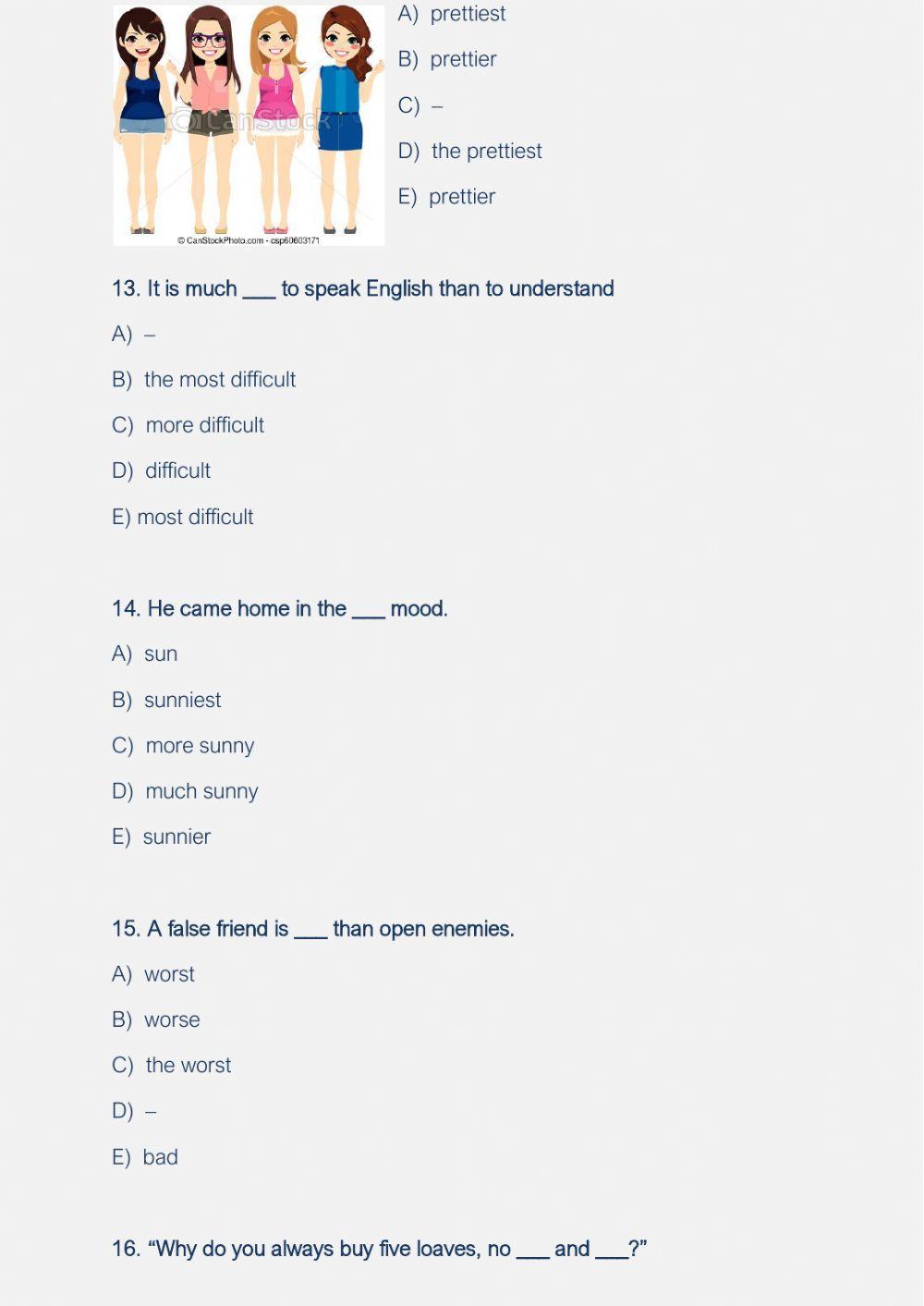 © CanStock

© CanStockPhoto.com - csp60603171

A) prettiest

B) prettier

C) –

D) the prettiest

E) prettier

13. It is much ___ to speak English than to understand

A) –

B) the most difficult

C) more difficult

D) difficult

E) most difficult

14. He came home in the ___ mood.

A) sun

B) sunniest

C) more sunny

D) much sunny

E) sunnier

15. A false friend is ___ than open enemies.

A) worst

B) worse

C) the worst

D) –

E) bad

16. “Why do you always buy five loaves, no ___ and ___?”